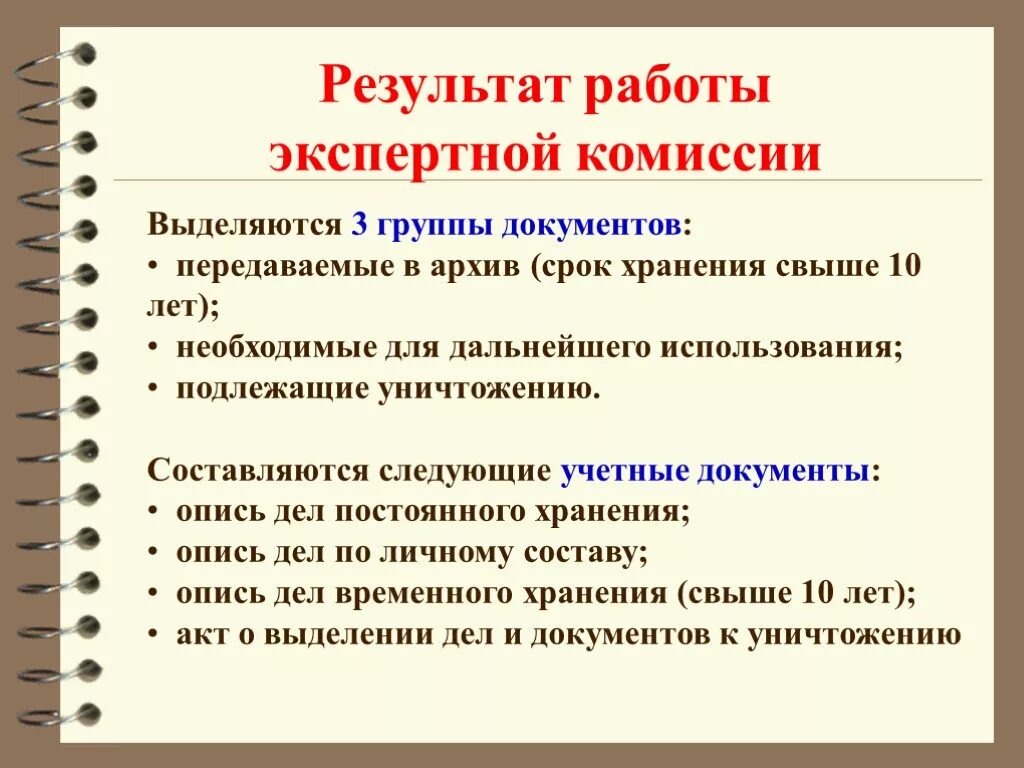 Результат работы экспертной комиссии

Выделяются 3 группы документов:
• передаваемые в архив (срок хранения свыше 10 лет);
• необходимые для дальнейшего использования;
• подлежащие уничтожению.

Составляются следующие учетные документы:
• опись дел постоянного хранения;
• опись дел по личному составу;
• опись дел временного хранения (свыше 10 лет);
• акт о выделении дел и документов к уничтожению